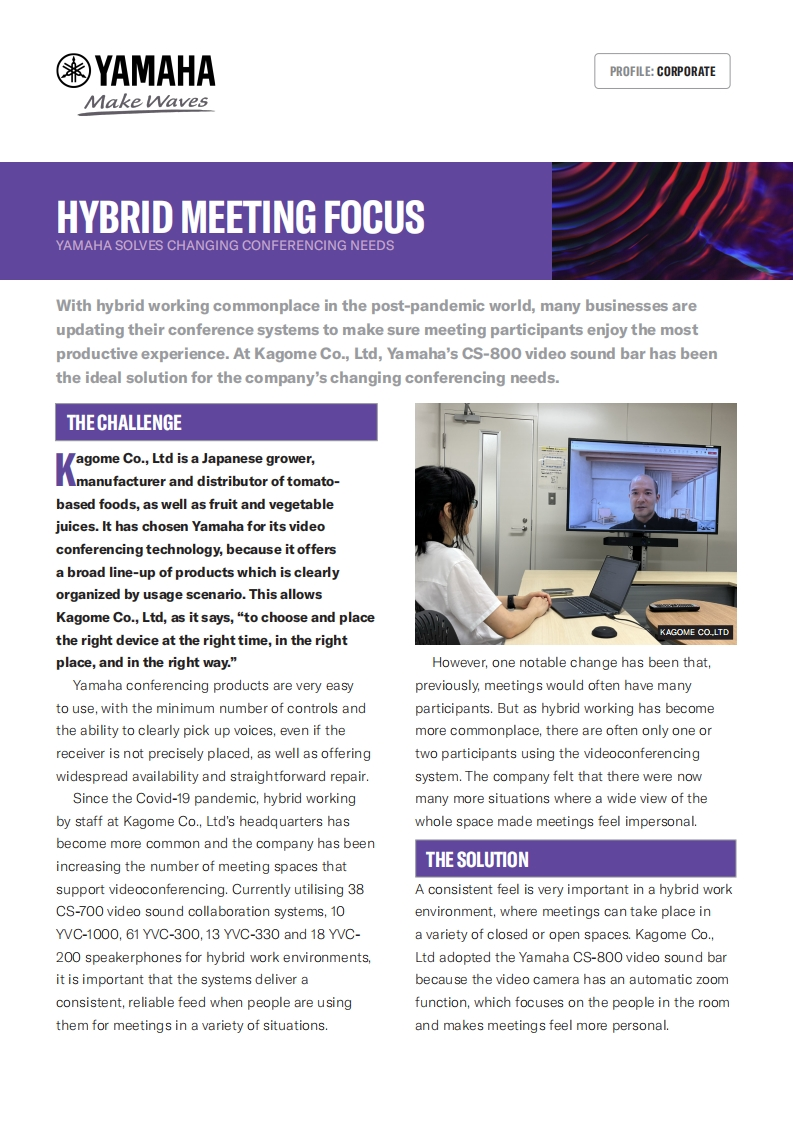 YAMAHA
Make Waves

PROFILE: CORPORATE

HYBRID MEETING FOCUS
YAMAHA SOLVES CHANGING CONFERENCING NEEDS

With hybrid working commonplace in the post-pandemic world, many businesses are updating their conference systems to make sure meeting participants enjoy the most productive experience. At Kagome Co., Ltd, Yamaha's CS-800 video sound bar has been the ideal solution for the company's changing conferencing needs.

THE CHALLENGE

Kagome Co., Ltd is a Japanese grower, manufacturer and distributor of tomato-based foods, as well as fruit and vegetable juices. It has chosen Yamaha for its video conferencing technology, because it offers a broad line-up of products which is clearly organized by usage scenario. This allows Kagome Co., Ltd, as it says, "to choose and place the right device at the right time, in the right place, and in the right way."

Yamaha conferencing products are very easy to use, with the minimum number of controls and the ability to clearly pick up voices, even if the receiver is not precisely placed, as well as offering widespread availability and straightforward repair.

Since the Covid-19 pandemic, hybrid working by staff at Kagome Co., Ltd's headquarters has become more common and the company has been increasing the number of meeting spaces that support videoconferencing. Currently utilising 38 CS-700 video sound collaboration systems, 10 YVC-1000, 61 YVC-300, 13 YVC-330 and 18 YVC-200 speakerphones for hybrid work environments, it is important that the systems deliver a consistent, reliable feed when people are using them for meetings in a variety of situations.

KAGOME CO.,LTD

However, one notable change has been that, previously, meetings would often have many participants. But as hybrid working has become more commonplace, there are often only one or two participants using the videoconferencing system. The company felt that there were now many more situations where a wide view of the whole space made meetings feel impersonal.

THE SOLUTION

A consistent feel is very important in a hybrid work environment, where meetings can take place in a variety of closed or open spaces. Kagome Co., Ltd adopted the Yamaha CS-800 video sound bar because the video camera has an automatic zoom function, which focuses on the people in the room and makes meetings feel more personal.